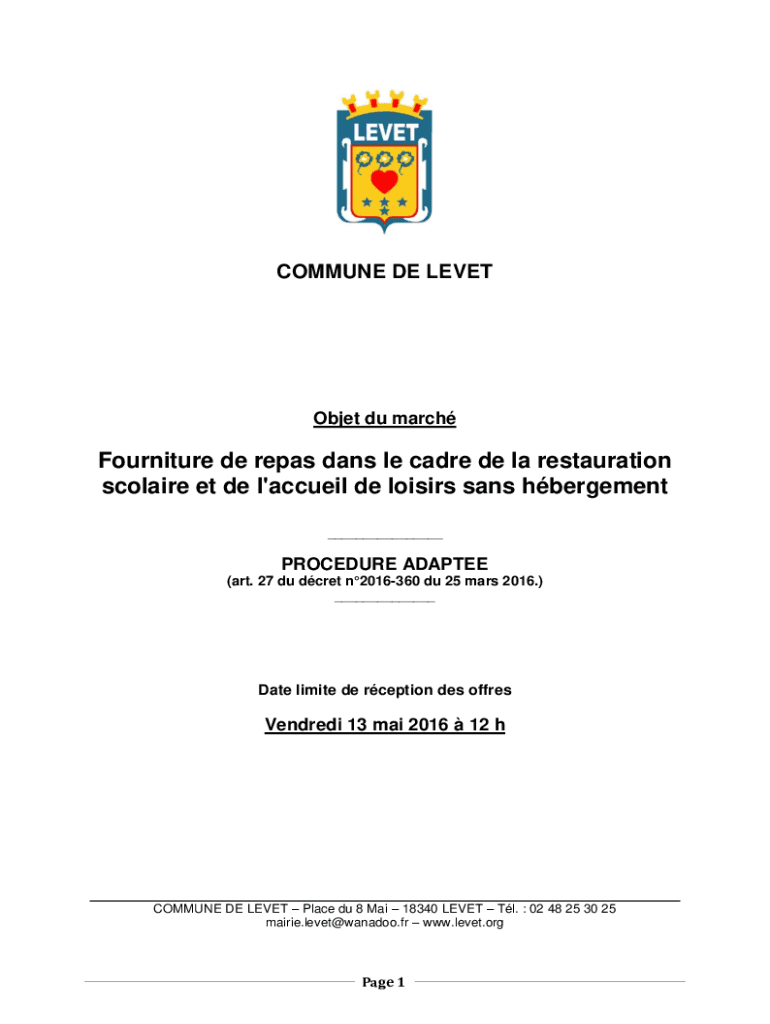 LEVET

COMMUNE DE LEVET

Objet du marché

Fourniture de repas dans le cadre de la restauration scolaire et de l'accueil de loisirs sans hébergement

PROCEDURE ADAPTEE
(art. 27 du décret n°2016-360 du 25 mars 2016.)

Date limite de réception des offres

Vendredi 13 mai 2016 à 12 h

COMMUNE DE LEVET – Place du 8 Mai – 18340 LEVET – Tél. : 02 48 25 30 25
mairie.levet@wanadoo.fr – www.levet.org

Page 1